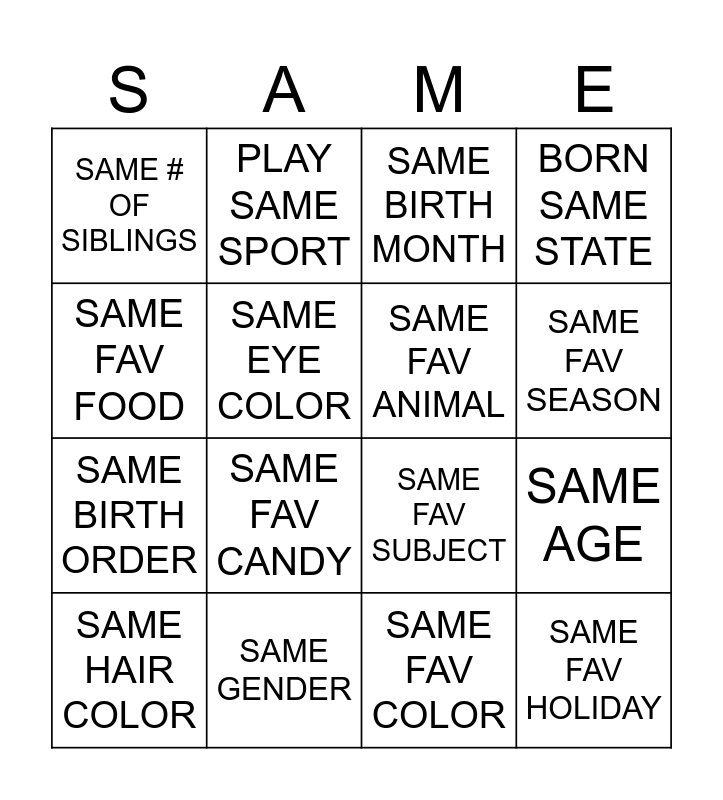 | S | A | M | E |
|---|---|---|---|
| SAME # OF SIBLINGS | PLAY SAME SPORT | SAME BIRTH MONTH | BORN SAME STATE |
| SAME FAV FOOD | SAME EYE COLOR | SAME FAV ANIMAL | SAME FAV SEASON |
| SAME BIRTH ORDER | SAME FAV CANDY | SAME FAV SUBJECT | SAME AGE |
| SAME HAIR COLOR | SAME GENDER | SAME FAV COLOR | SAME FAV HOLIDAY |